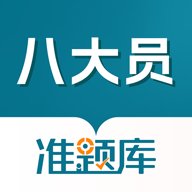 八大员

准题库